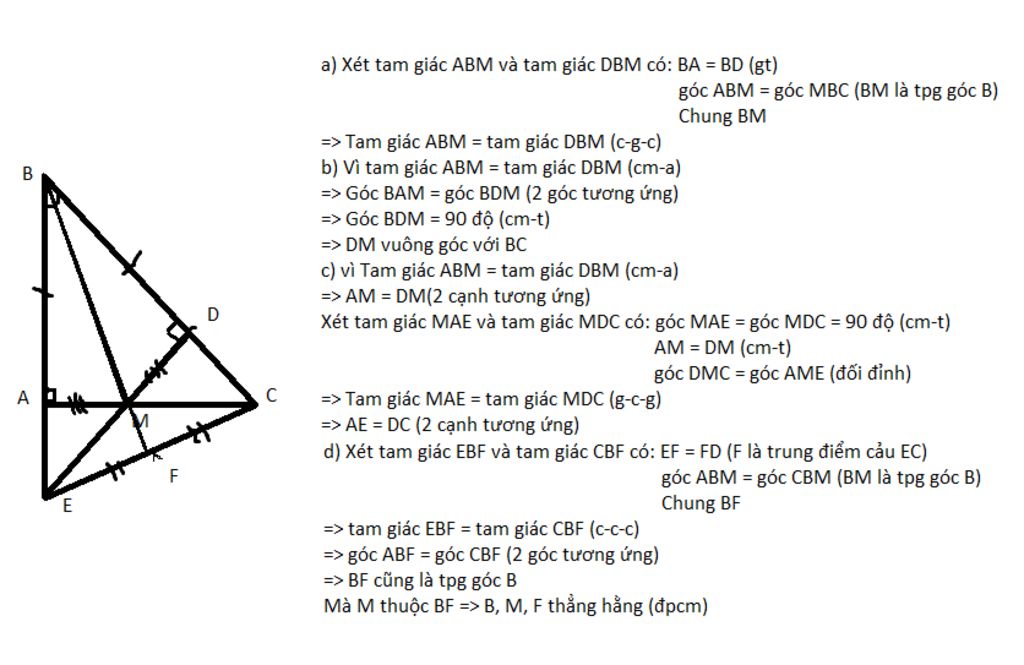 B
D
A
M
C
F
E

a) Xét tam giác ABM và tam giác DBM có: BA = BD (gt)
góc ABM = góc MBC (BM là tpg góc B)
Chung BM
=> Tam giác ABM = tam giác DBM (c-g-c)
b) Vì tam giác ABM = tam giác DBM (cm-a)
=> Góc BAM = góc BDM (2 góc tương ứng)
=> Góc BDM = 90 độ (cm-t)
=> DM vuông góc với BC
c) vì Tam giác ABM = tam giác DBM (cm-a)
=> AM = DM(2 cạnh tương ứng)
Xét tam giác MAE và tam giác MDC có: góc MAE = góc MDC = 90 độ (cm-t)
AM = DM (cm-t)
góc DMC = góc AME (đối đỉnh)
=> Tam giác MAE = tam giác MDC (g-c-g)
=> AE = DC (2 cạnh tương ứng)
d) Xét tam giác EBF và tam giác CBF có: EF = FD (F là trung điểm cảu EC)
góc ABM = góc CBM (BM là tpg góc B)
Chung BF
=> tam giác EBF = tam giác CBF (c-c-c)
=> góc ABF = góc CBF (2 góc tương ứng)
=> BF cũng là tpg góc B
Mà M thuộc BF => B, M, F thẳng hằng (đpcm)